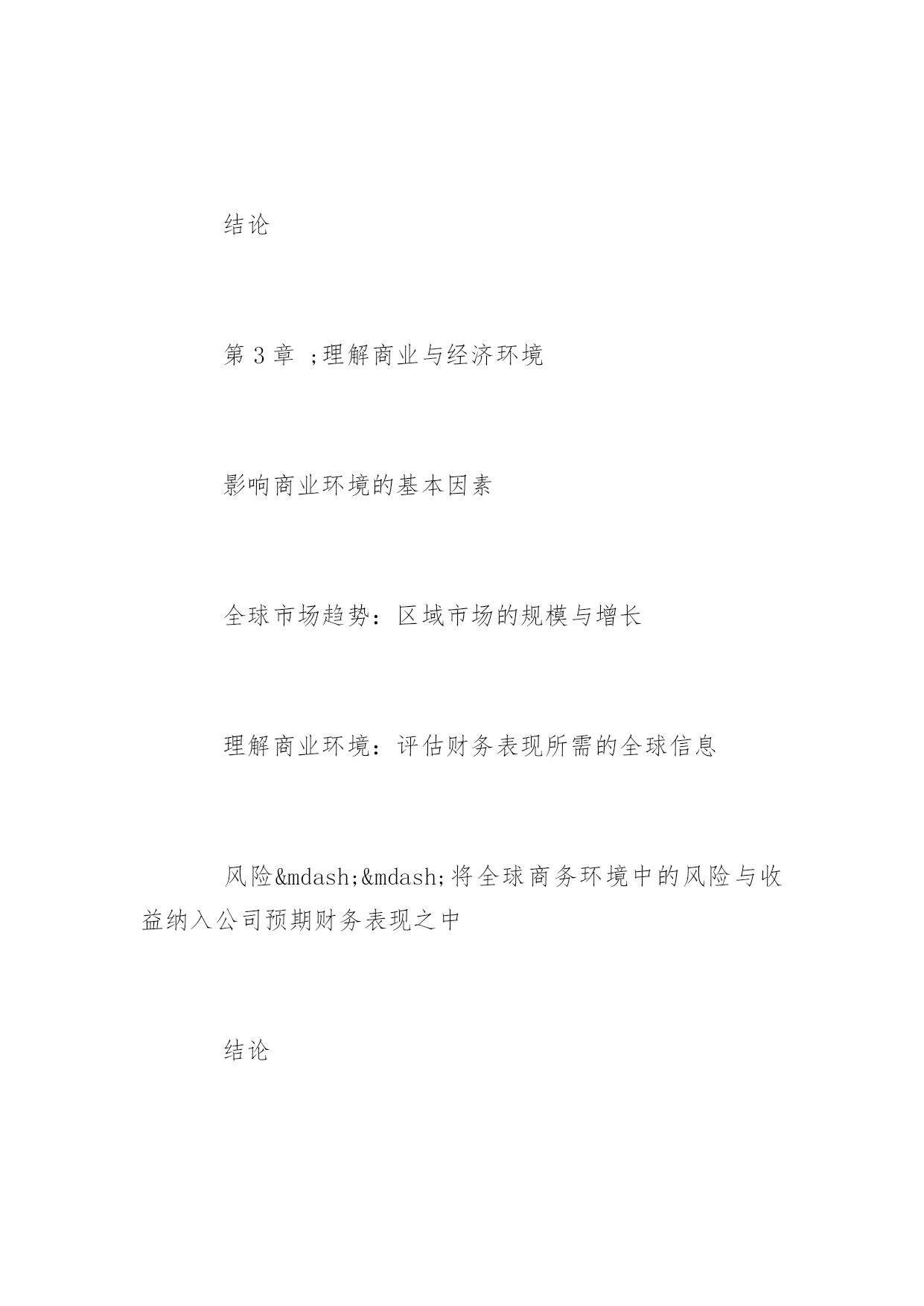 结论

第 3 章 ;理解商业与经济环境

影响商业环境的基本因素

全球市场趋势：区域市场的规模与增长

理解商业环境：评估财务表现所需的全球信息

风险&mdash;&mdash;将全球商务环境中的风险与收益纳入公司预期财务表现之中

结论